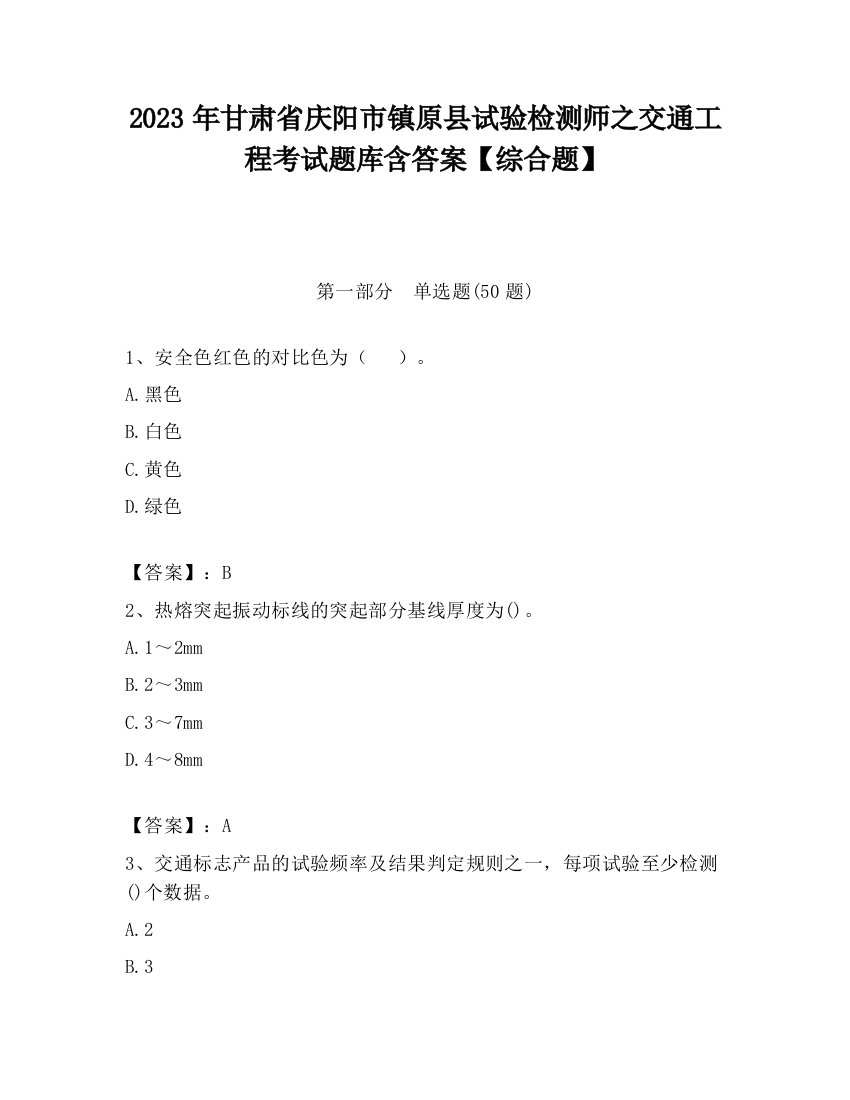 2023 年甘肃省庆阳市镇原县试验检测师之交通工程考试题库含答案【综合题】

第一部分　单选题(50 题)

1、安全色红色的对比色为（　　）。

A. 黑色

B. 白色

C. 黄色

D. 绿色

【答案】：B

2、热熔突起振动标线的突起部分基线厚度为()。

A. 1～2mm

B. 2～3mm

C. 3～7mm

D. 4～8mm

【答案】：A

3、交通标志产品的试验频率及结果判定规则之一，每项试验至少检测()个数据。

A. 2

B. 3